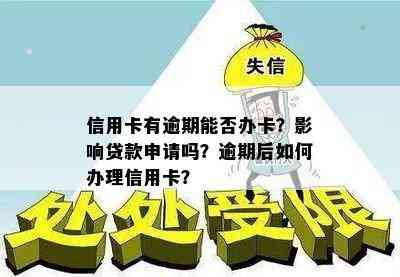 失信

信用卡有逾期能否办卡？影响贷款申请吗？逾期后如何办理信用卡？

处处受限